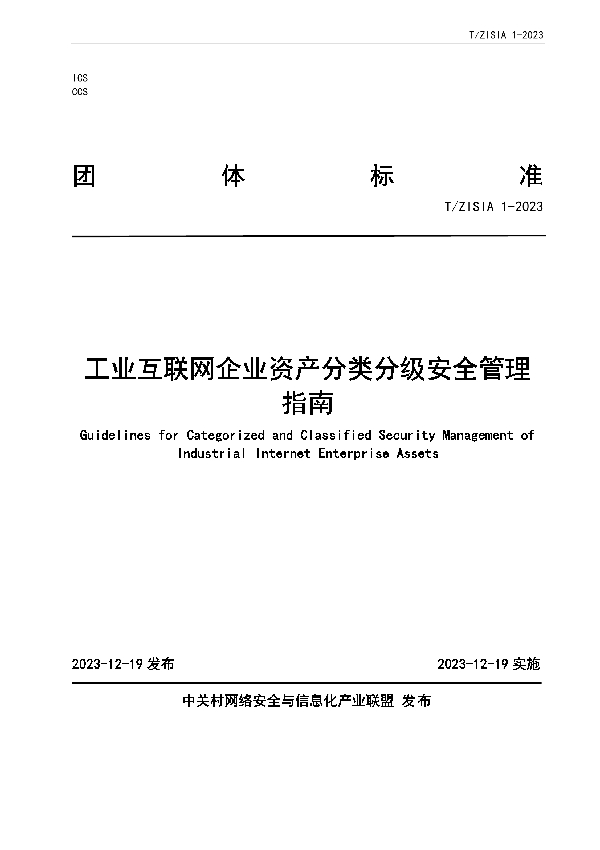 T/ZISIA 1-2023

ICS
CCS

团 体 标 准

T/ZISIA 1-2023

工业互联网企业资产分类分级安全管理指南

Guidelines for Categorized and Classified Security Management of Industrial Internet Enterprise Assets

2023-12-19 发布

2023-12-19 实施

中关村网络安全与信息化产业联盟 发布